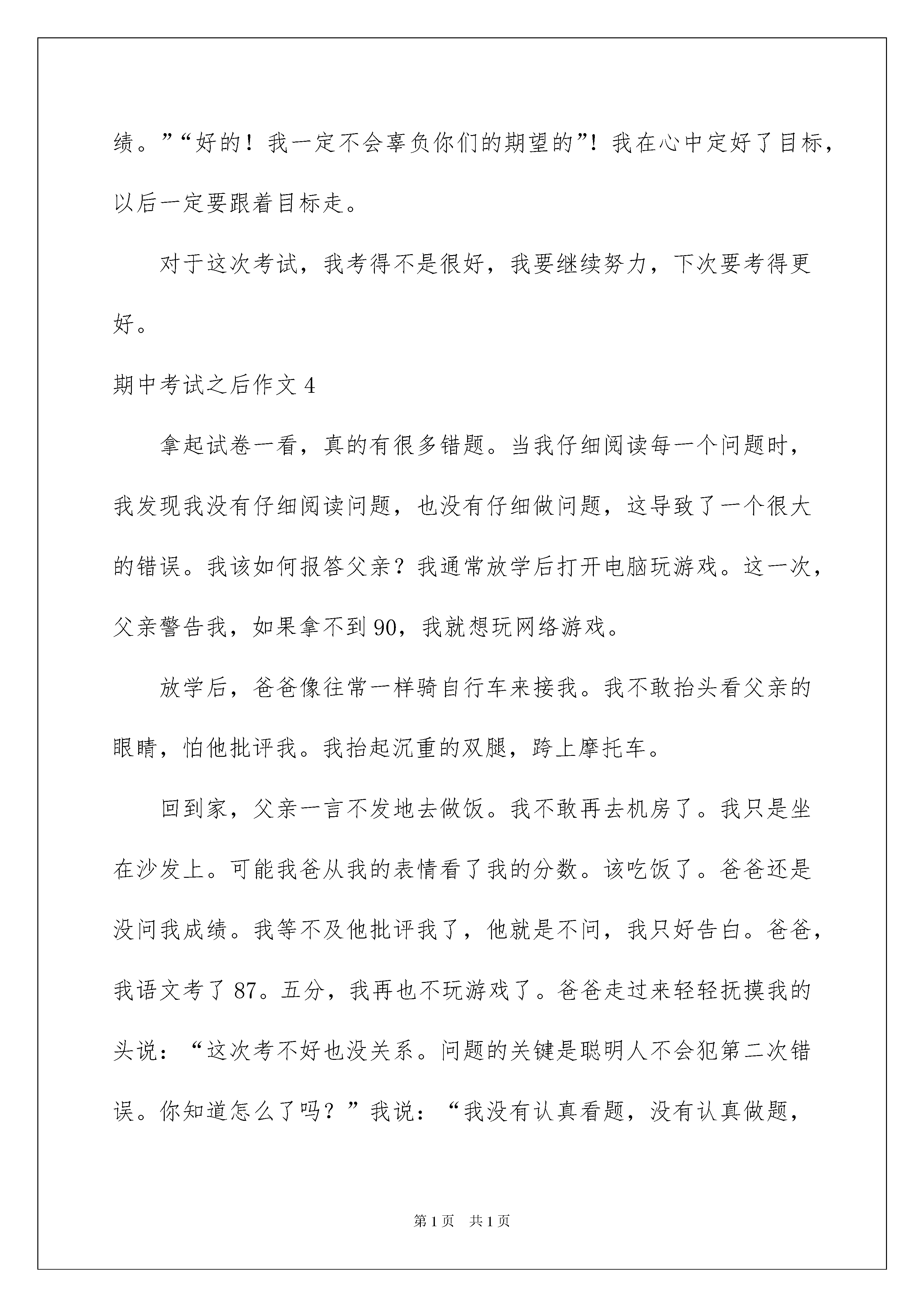 绩。”“好的！我一定不会辜负你们的期望的”！我在心中定好了目标，以后一定要跟着目标走。

对于这次考试，我考得不是很好，我要继续努力，下次要考得更好。

期中考试之后作文 4

拿起试卷一看，真的有很多错题。当我仔细阅读每一个问题时，我发现我没有仔细阅读问题，也没有仔细做问题，这导致了一个很大的错误。我该如何报答父亲？我通常放学后打开电脑玩游戏。这一次，父亲警告我，如果拿不到 90，我就想玩网络游戏。

放学后，爸爸像往常一样骑自行车来接我。我不敢抬头看父亲的眼睛，怕他批评我。我抬起沉重的双腿，跨上摩托车。

回到家，父亲一言不发地去做饭。我不敢再去机房了。我只是坐在沙发上。可能我爸从我的表情看了我的分数。该吃饭了。爸爸还是没问我成绩。我等不及他批评我了，他就是不问，我只好告白。爸爸，我语文考了 87。五分，我再也不玩游戏了。爸爸走过来轻轻抚摸我的头说：“这次考不好也没关系。问题的关键是聪明人不会犯第二次错误。你知道怎么了吗？”我说：“我没有认真看题，没有认真做题，

第 1 页　共 1 页